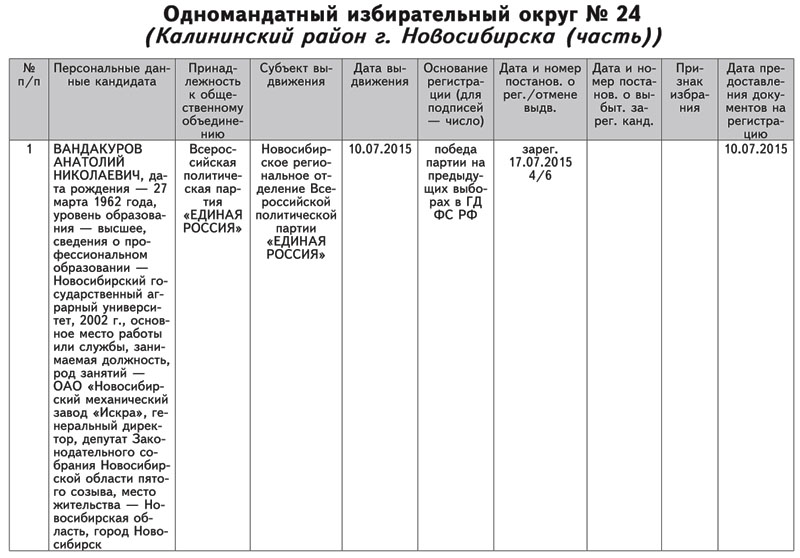 Одномандатный избирательный округ № 24
(Калининский район г. Новосибирска (часть))

| № п/п | Персональные данные кандидата | Принадлежность к общественному объединению | Субъект выдвижения | Дата выдвижения | Основание регистрации (для подписей — число) | Дата и номер постанов. о рег./отмене выдв. | Дата и номер постанов. о выбыт. зарег. канд. | Признак избрания | Дата предоставления документов на регистрацию |
|---|---|---|---|---|---|---|---|---|---|
| 1 | ВАНДАКУРОВ АНАТОЛИЙ НИКОЛАЕВИЧ, дата рождения — 27 марта 1962 года, уровень образования — высшее, сведения о профессиональном образовании — Новосибирский государственный аграрный университет, 2002 г., основное место работы или службы, занимаемая должность, род занятий — ОАО «Новосибирский механический завод «Искра», генеральный директор, депутат Законодательного собрания Новосибирской области пятого созыва, место жительства — Новосибирская область, город Новосибирск | Всероссийская политическая партия «ЕДИНАЯ РОССИЯ» | Новосибирское региональное отделение Всероссийской политической партии «ЕДИНАЯ РОССИЯ» | 10.07.2015 | победа партии на предыдущих выборах в ГД ФС РФ | зарег. 17.07.2015 4/6 | | | 10.07.2015 |